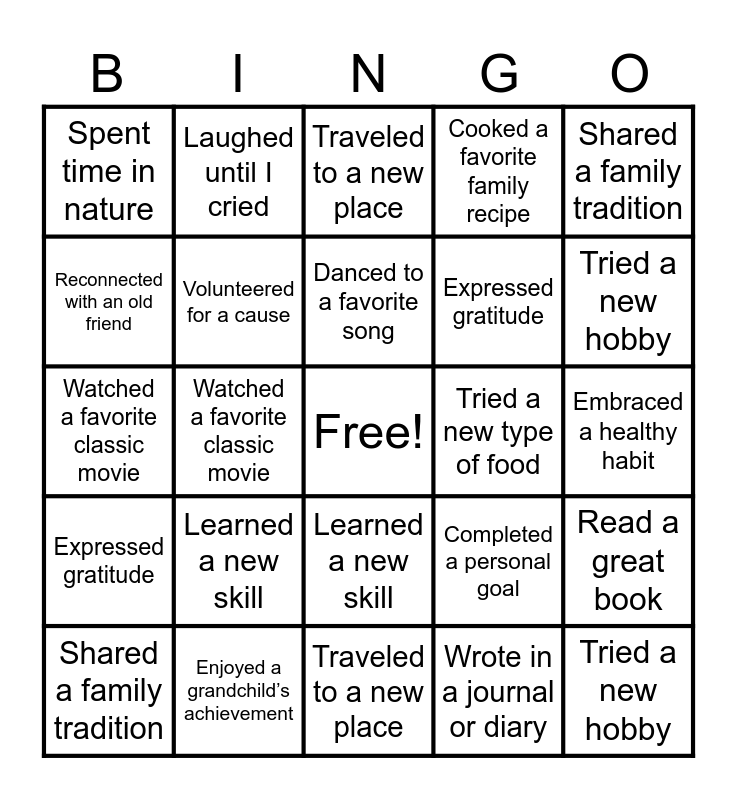 | B | I | N | G | O |
|---|---|---|---|---|
| Spent time in nature | Laughed until I cried | Traveled to a new place | Cooked a favorite family recipe | Shared a family tradition |
| Reconnected with an old friend | Volunteered for a cause | Danced to a favorite song | Expressed gratitude | Tried a new hobby |
| Watched a favorite classic movie | Watched a favorite classic movie | Free! | Tried a new type of food | Embraced a healthy habit |
| Expressed gratitude | Learned a new skill | Learned a new skill | Completed a personal goal | Read a great book |
| Shared a family tradition | Enjoyed a grandchild's achievement | Traveled to a new place | Wrote in a journal or diary | Tried a new hobby |